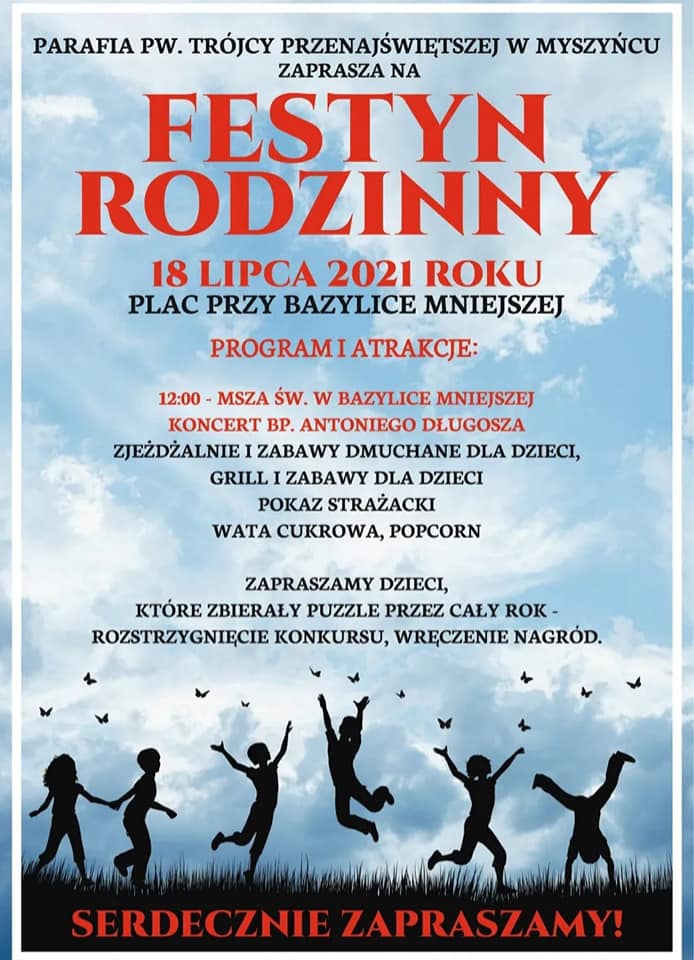 PARAFIA PW. TRÓJCY PRZENAJŚWIĘTSZEJ W MYSZYŃCU
ZAPRASZA NA

FESTYN RODZINNY

18 LIPCA 2021 ROKU
PLAC PRZY BAZYLICE MNIEJSZEJ

PROGRAM I ATRAKCJE:

12:00 - MSZA ŚW. W BAZYLICE MNIEJSZEJ
KONCERT BP. ANTONIEGO DŁUGOSZA
ZJEŻDŻALNIE I ZABAWY DMUCHANE DLA DZIECI,
GRILL I ZABAWY DLA DZIECI
POKAZ STRAŻACKI
WATA CUKROWA, POPCORN

ZAPRASZAMY DZIECI,
KTÓRE ZBIERAŁY PUZZLE PRZEZ CAŁY ROK -
ROZSTRZYGNIĘCIE KONKURSU, WRĘCZENIE NAGRÓD.

SERDECZNIE ZAPRASZAMY!